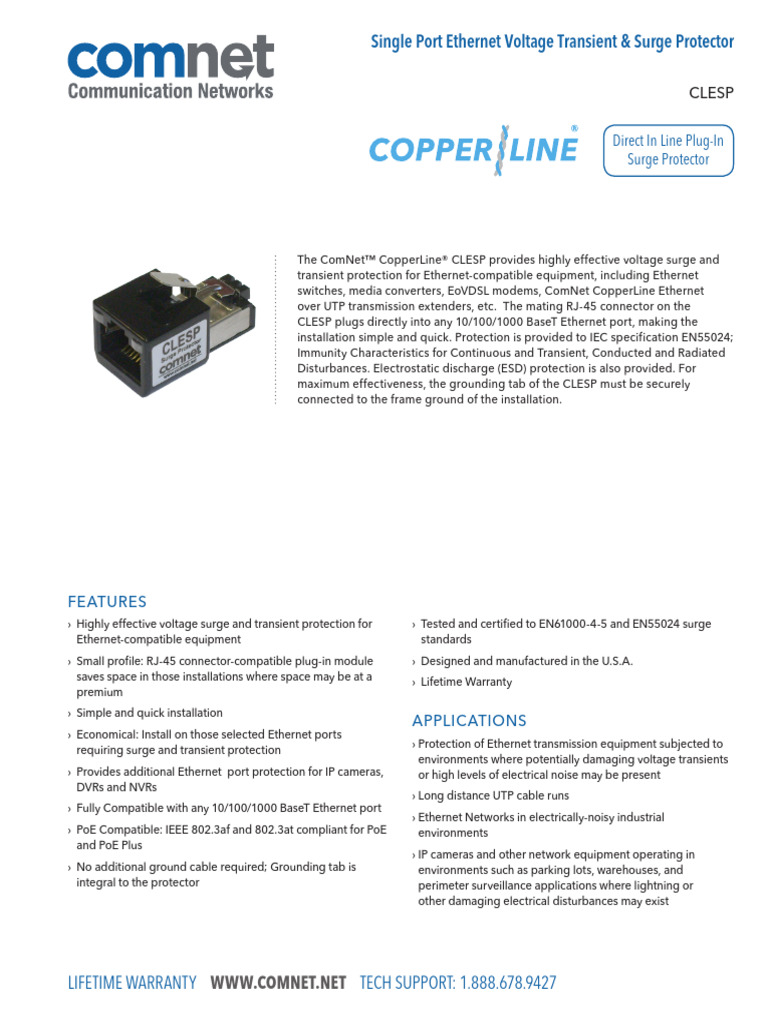 comnet
Communication Networks

Single Port Ethernet Voltage Transient & Surge Protector

CLESP

COPPERLINE®

Direct In Line Plug-In Surge Protector

CLESP
Surge Protector
comnet

The ComNet™ CopperLine® CLESP provides highly effective voltage surge and transient protection for Ethernet-compatible equipment, including Ethernet switches, media converters, EoVDSL modems, ComNet CopperLine Ethernet over UTP transmission extenders, etc. The mating RJ-45 connector on the CLESP plugs directly into any 10/100/1000 BaseT Ethernet port, making the installation simple and quick. Protection is provided to IEC specification EN55024; Immunity Characteristics for Continuous and Transient, Conducted and Radiated Disturbances. Electrostatic discharge (ESD) protection is also provided. For maximum effectiveness, the grounding tab of the CLESP must be securely connected to the frame ground of the installation.

FEATURES

› Highly effective voltage surge and transient protection for Ethernet-compatible equipment
› Small profile: RJ-45 connector-compatible plug-in module saves space in those installations where space may be at a premium
› Simple and quick installation
› Economical: Install on those selected Ethernet ports requiring surge and transient protection
› Provides additional Ethernet port protection for IP cameras, DVRs and NVRs
› Fully Compatible with any 10/100/1000 BaseT Ethernet port
› PoE Compatible: IEEE 802.3af and 802.3at compliant for PoE and PoE Plus
› No additional ground cable required; Grounding tab is integral to the protector
› Tested and certified to EN61000-4-5 and EN55024 surge standards
› Designed and manufactured in the U.S.A.
› Lifetime Warranty

APPLICATIONS

› Protection of Ethernet transmission equipment subjected to environments where potentially damaging voltage transients or high levels of electrical noise may be present
› Long distance UTP cable runs
› Ethernet Networks in electrically-noisy industrial environments
› IP cameras and other network equipment operating in environments such as parking lots, warehouses, and perimeter surveillance applications where lightning or other damaging electrical disturbances may exist

LIFETIME WARRANTY WWW.COMNET.NET TECH SUPPORT: 1.888.678.9427